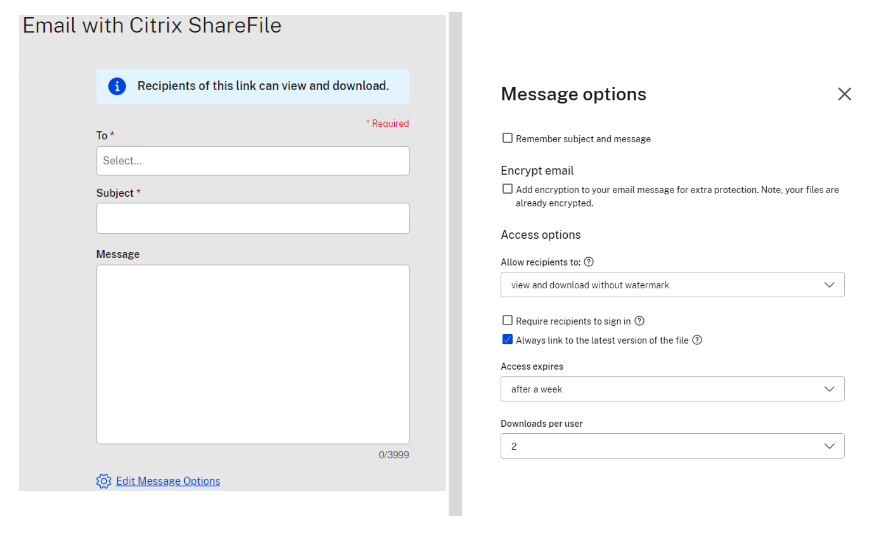 Email with Citrix ShareFile

Recipients of this link can view and download.

* Required

To *

Select...

Subject *

Message

0/3999

Edit Message Options

Message options

Remember subject and message

Encrypt email

Add encryption to your email message for extra protection. Note, your files are already encrypted.

Access options

Allow recipients to:

view and download without watermark

Require recipients to sign in

Always link to the latest version of the file

Access expires

after a week

Downloads per user

2